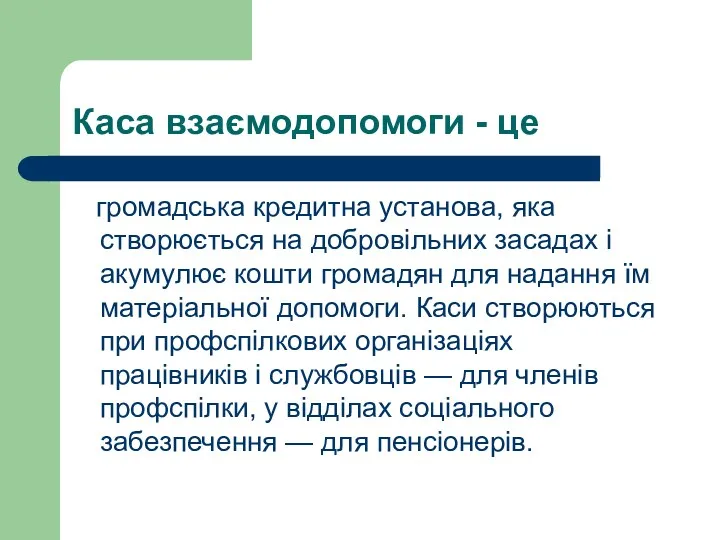 Каса взаємодопомоги - це

громадська кредитна установа, яка створюється на добровільних засадах і акумулює кошти громадян для надання їм матеріальної допомоги. Каси створюються при профспілкових організаціях працівників і службовців — для членів профспілки, у відділах соціального забезпечення — для пенсіонерів.